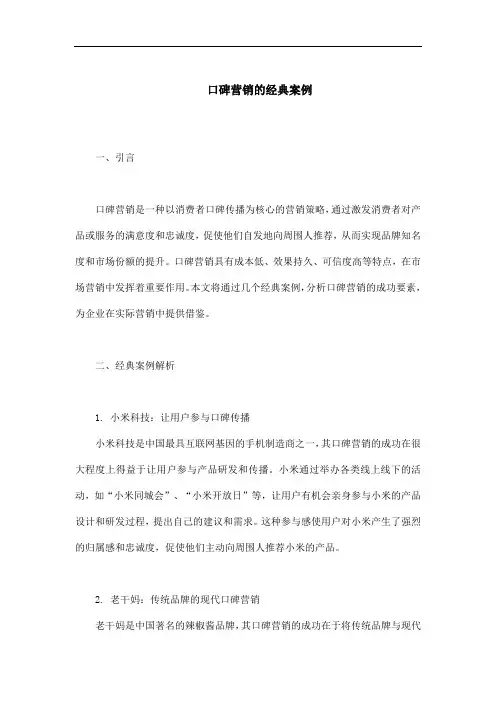 口碑营销的经典案例

一、引言

口碑营销是一种以消费者口碑传播为核心的营销策略，通过激发消费者对产品或服务的满意度和忠诚度，促使他们自发地向周围人推荐，从而实现品牌知名度和市场份额的提升。口碑营销具有成本低、效果持久、可信度高等特点，在市场营销中发挥着重要作用。本文将通过几个经典案例，分析口碑营销的成功要素，为企业在实际营销中提供借鉴。

二、经典案例解析

1. 小米科技：让用户参与口碑传播

小米科技是中国最具互联网基因的手机制造商之一，其口碑营销的成功在很大程度上得益于让用户参与产品研发和传播。小米通过举办各类线上线下的活动，如“小米同城会”、“小米开放日”等，让用户有机会亲身参与小米的产品设计和研发过程，提出自己的建议和需求。这种参与感使用户对小米产生了强烈的归属感和忠诚度，促使他们主动向周围人推荐小米的产品。

2. 老干妈：传统品牌的现代口碑营销

老干妈是中国著名的辣椒酱品牌，其口碑营销的成功在于将传统品牌与现代